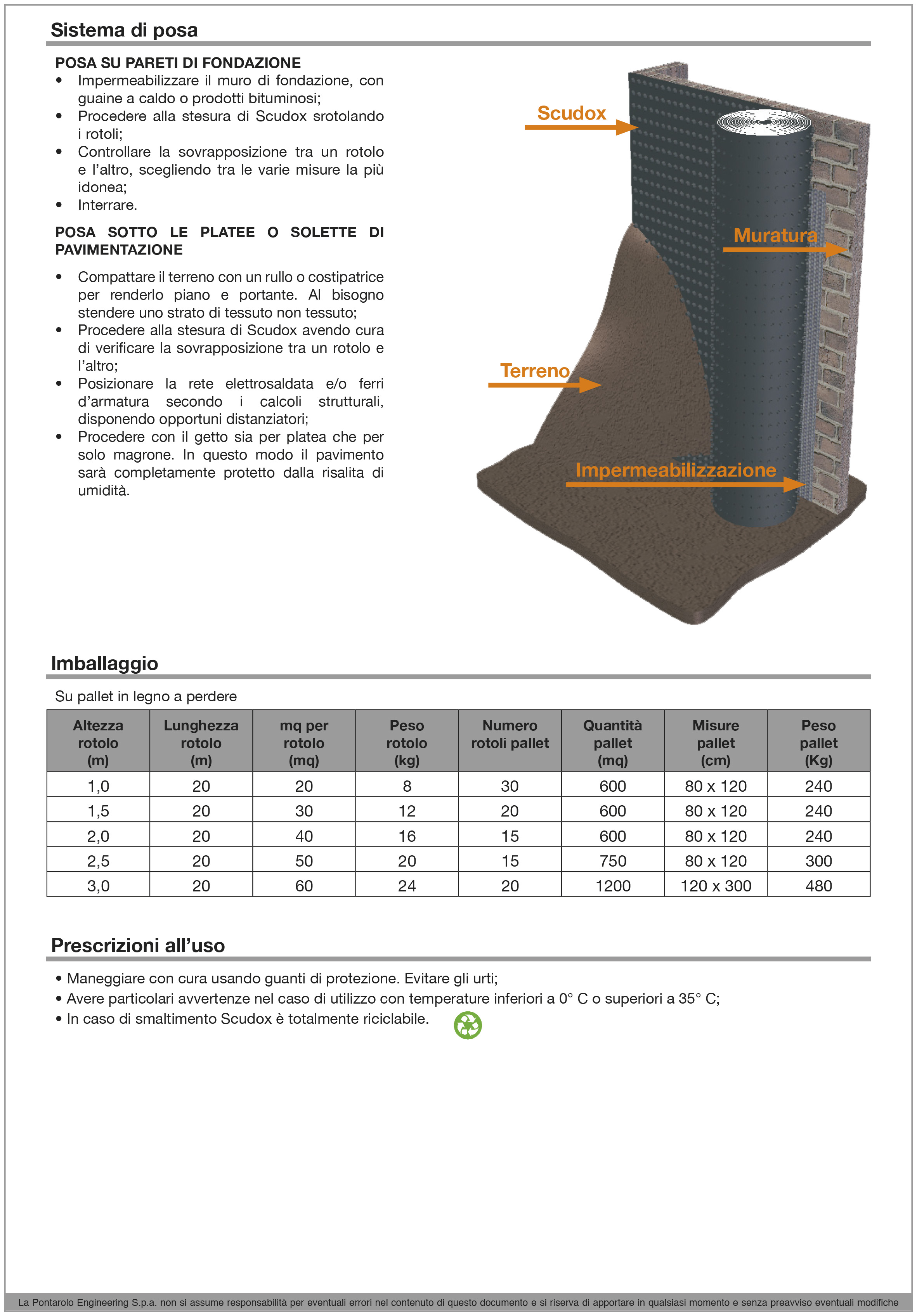 Sistema di posa

POSA SU PARETI DI FONDAZIONE
• Impermeabilizzare il muro di fondazione, con guaine a caldo o prodotti bituminosi;
• Procedere alla stesura di Scudox srotolando i rotoli;
• Controllare la sovrapposizione tra un rotolo e l'altro, scegliendo tra le varie misure la più idonea;
• Interrare.

POSA SOTTO LE PLATEE O SOLETTE DI PAVIMENTAZIONE

• Compattare il terreno con un rullo o costipatrice per renderlo piano e portante. Al bisogno stendere uno strato di tessuto non tessuto;
• Procedere alla stesura di Scudox avendo cura di verificare la sovrapposizione tra un rotolo e l'altro;
• Posizionare la rete elettrosaldata e/o ferri d'armatura secondo i calcoli strutturali, disponendo opportuni distanziatori;
• Procedere con il getto sia per platea che per solo magrone. In questo modo il pavimento sarà completamente protetto dalla risalita di umidità.

Scudox
Muratura
Terreno
Impermeabilizzazione

Imballaggio

Su pallet in legno a perdere

| Altezza rotolo (m) | Lunghezza rotolo (m) | mq per rotolo (mq) | Peso rotolo (kg) | Numero rotoli pallet | Quantità pallet (mq) | Misure pallet (cm) | Peso pallet (Kg) |
|---|---|---|---|---|---|---|---|
| 1,0 | 20 | 20 | 8 | 30 | 600 | 80 x 120 | 240 |
| 1,5 | 20 | 30 | 12 | 20 | 600 | 80 x 120 | 240 |
| 2,0 | 20 | 40 | 16 | 15 | 600 | 80 x 120 | 240 |
| 2,5 | 20 | 50 | 20 | 15 | 750 | 80 x 120 | 300 |
| 3,0 | 20 | 60 | 24 | 20 | 1200 | 120 x 300 | 480 |

Prescrizioni all'uso

• Maneggiare con cura usando guanti di protezione. Evitare gli urti;
• Avere particolari avvertenze nel caso di utilizzo con temperature inferiori a 0° C o superiori a 35° C;
• In caso di smaltimento Scudox è totalmente riciclabile.

La Pontarolo Engineering S.p.a. non si assume responsabilità per eventuali errori nel contenuto di questo documento e si riserva di apportare in qualsiasi momento e senza preavviso eventuali modifiche